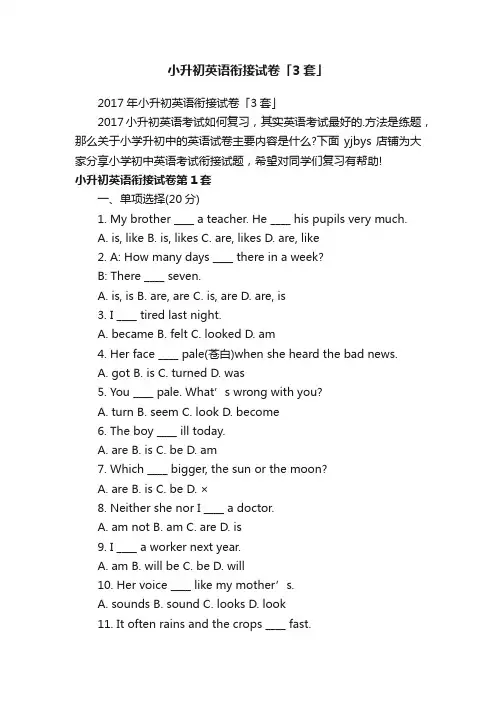 小升初英语衔接试卷「3套」

2017年小升初英语衔接试卷「3套」

2017小升初英语考试如何复习，其实英语考试最好的.方法是练题，那么关于小学升初中的英语试卷主要内容是什么?下面 yjbys 店铺为大家分享小学初中英语考试衔接试题，希望对同学们复习有帮助!

小升初英语衔接试卷第1套

一、单项选择(20分)

1. My brother ____ a teacher. He ____ his pupils very much.

A. is, like B. is, likes C. are, likes D. are, like

2. A: How many days ____ there in a week?

B: There ____ seven.

A. is, is B. are, are C. is, are D. are, is

3. I ____ tired last night.

A. became B. felt C. looked D. am

4. Her face ____ pale(苍白)when she heard the bad news.

A. got B. is C. turned D. was

5. You ____ pale. What’s wrong with you?

A. turn B. seem C. look D. become

6. The boy ____ ill today.

A. are B. is C. be D. am

7. Which ____ bigger, the sun or the moon?

A. are B. is C. be D. ×

8. Neither she nor I ____ a doctor.

A. am not B. am C. are D. is

9. I ____ a worker next year.

A. am B. will be C. be D. will

10. Her voice ____ like my mother’s.

A. sounds B. sound C. looks D. look

11. It often rains and the crops ____ fast.